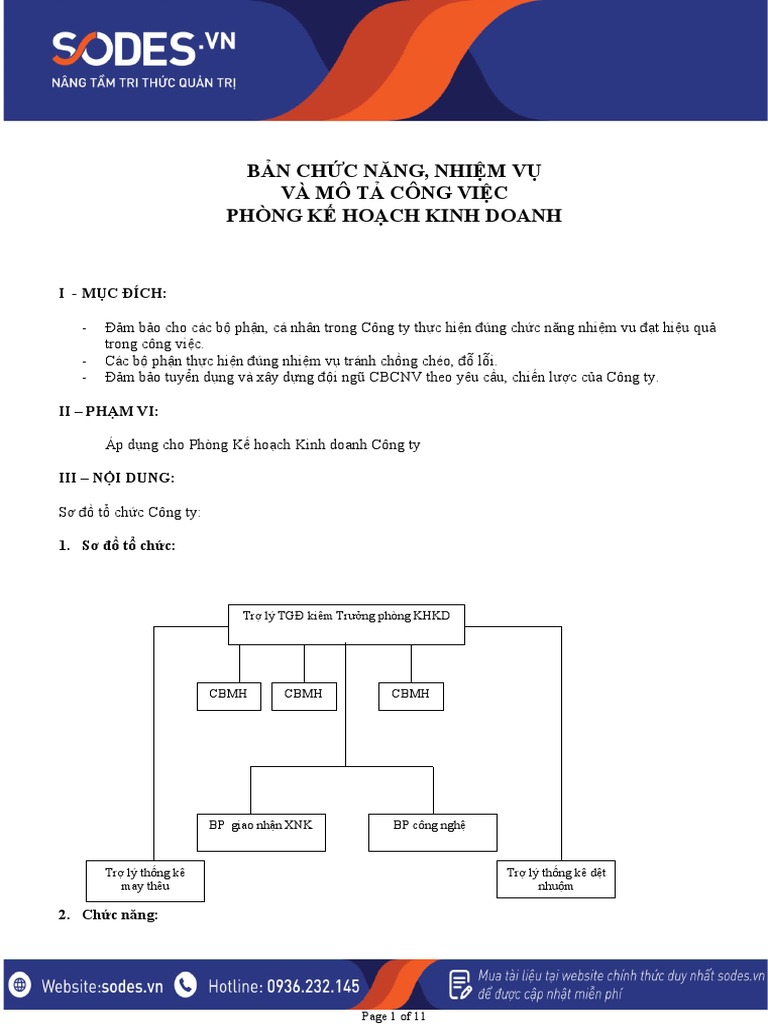 SODES.VN
NÂNG TẦM TRI THỨC QUẢN TRỊ

BẢN CHỨC NĂNG, NHIỆM VỤ
VÀ MÔ TẢ CÔNG VIỆC
PHÒNG KẾ HOẠCH KINH DOANH

I - MỤC ĐÍCH:

- Đảm bảo cho các bộ phận, cá nhân trong Công ty thực hiện đúng chức năng nhiệm vụ đạt hiệu quả trong công việc.
- Các bộ phận thực hiện đúng nhiệm vụ tránh chồng chéo, đỗ lỗi.
- Đảm bảo tuyển dụng và xây dựng đội ngũ CBCNV theo yêu cầu, chiến lược của Công ty.

II – PHẠM VI:

Áp dụng cho Phòng Kế hoạch Kinh doanh Công ty

III – NỘI DUNG:

Sơ đồ tổ chức Công ty:

1. Sơ đồ tổ chức:

Trợ lý TGĐ kiêm Trưởng phòng KHKD

CBMH

CBMH

CBMH

BP giao nhận XNK

BP công nghệ

Trợ lý thống kê may thêu

Trợ lý thống kê dệt nhuộm

2. Chức năng:

Website:sodes.vn
Hotline: 0936.232.145
Mua tài liệu tại website chính thức duy nhất sodes.vn để được cập nhật miễn phí

Page 1 of 11